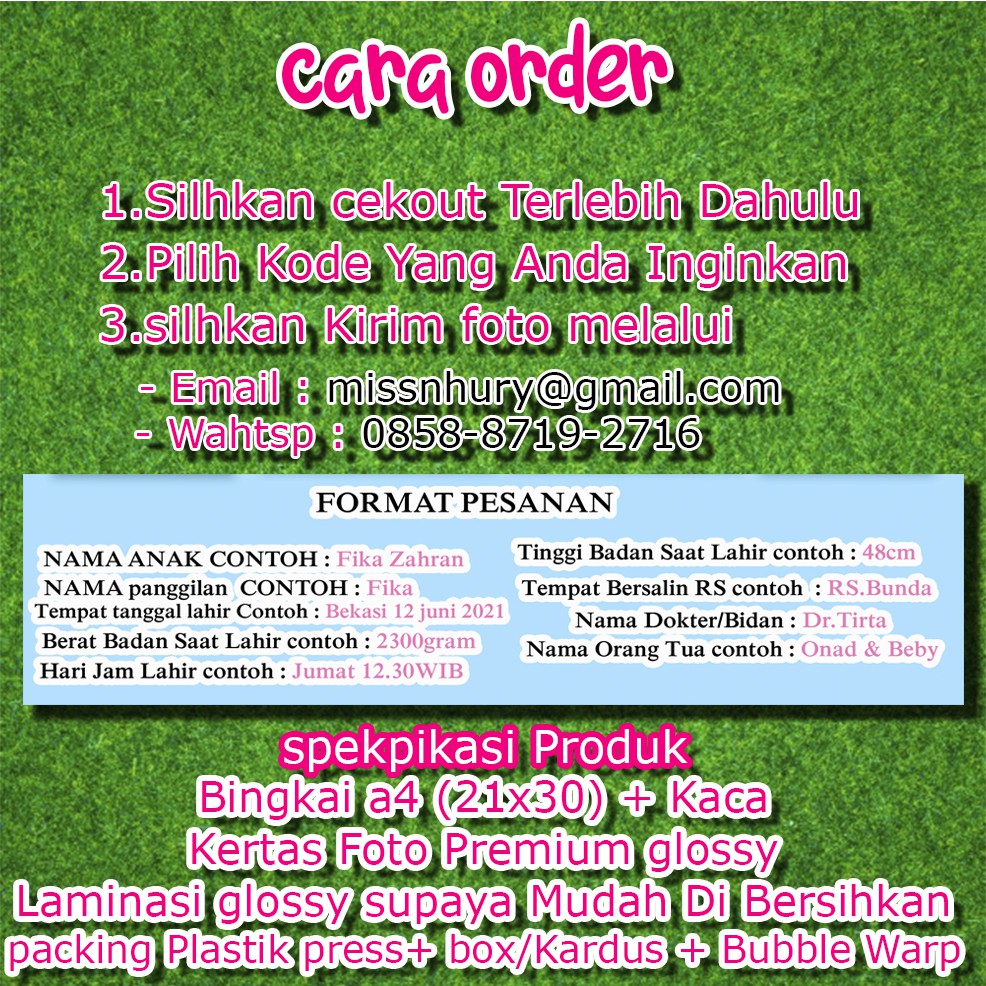 cara order

1.Silhkan cekout Terlebih Dahulu
2.Pilih Kode Yang Anda Inginkan
3.silhkan Kirim foto melalui
- Email : missnhury@gmail.com
- Wahtsp : 0858-8719-2716

FORMAT PESANAN

NAMA ANAK CONTOH : Fika Zahran
NAMA panggilan CONTOH : Fika
Tempat tanggal lahir Contoh : Bekasi 12 juni 2021
Berat Badan Saat Lahir contoh : 2300gram
Hari Jam Lahir contoh : Jumat 12.30WIB

Tinggi Badan Saat Lahir contoh : 48cm
Tempat Bersalin RS contoh : RS.Bunda
Nama Dokter/Bidan : Dr.Tirta
Nama Orang Tua contoh : Onad & Beby

spekpikasi Produk
Bingkai a4 (21x30) + Kaca
Kertas Foto Premium glossy
Laminasi glossy supaya Mudah Di Bersihkan
packing Plastik press+ box/Kardus + Bubble Warp